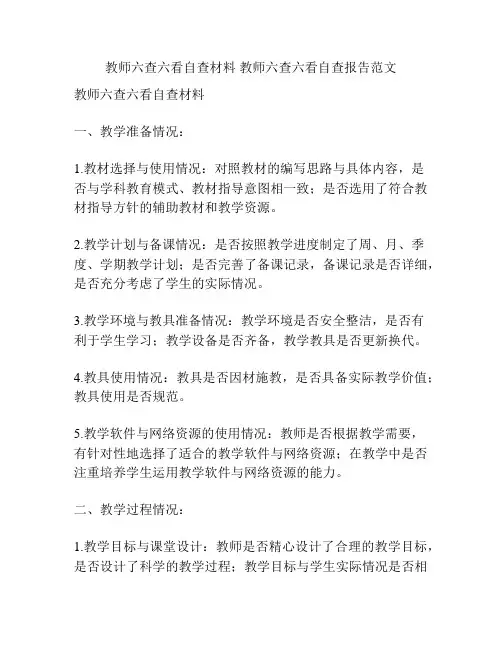 教师六查六看自查材料 教师六查六看自查报告范文

教师六查六看自查材料

一、教学准备情况：

1.教材选择与使用情况：对照教材的编写思路与具体内容，是否与学科教育模式、教材指导意图相一致；是否选用了符合教材指导方针的辅助教材和教学资源。

2.教学计划与备课情况：是否按照教学进度制定了周、月、季度、学期教学计划；是否完善了备课记录，备课记录是否详细，是否充分考虑了学生的实际情况。

3.教学环境与教具准备情况：教学环境是否安全整洁，是否有利于学生学习；教学设备是否齐备，教学教具是否更新换代。

4.教具使用情况：教具是否因材施教，是否具备实际教学价值；教具使用是否规范。

5.教学软件与网络资源的使用情况：教师是否根据教学需要，有针对性地选择了适合的教学软件与网络资源；在教学中是否注重培养学生运用教学软件与网络资源的能力。

二、教学过程情况：

1.教学目标与课堂设计：教师是否精心设计了合理的教学目标，是否设计了科学的教学过程；教学目标与学生实际情况是否相